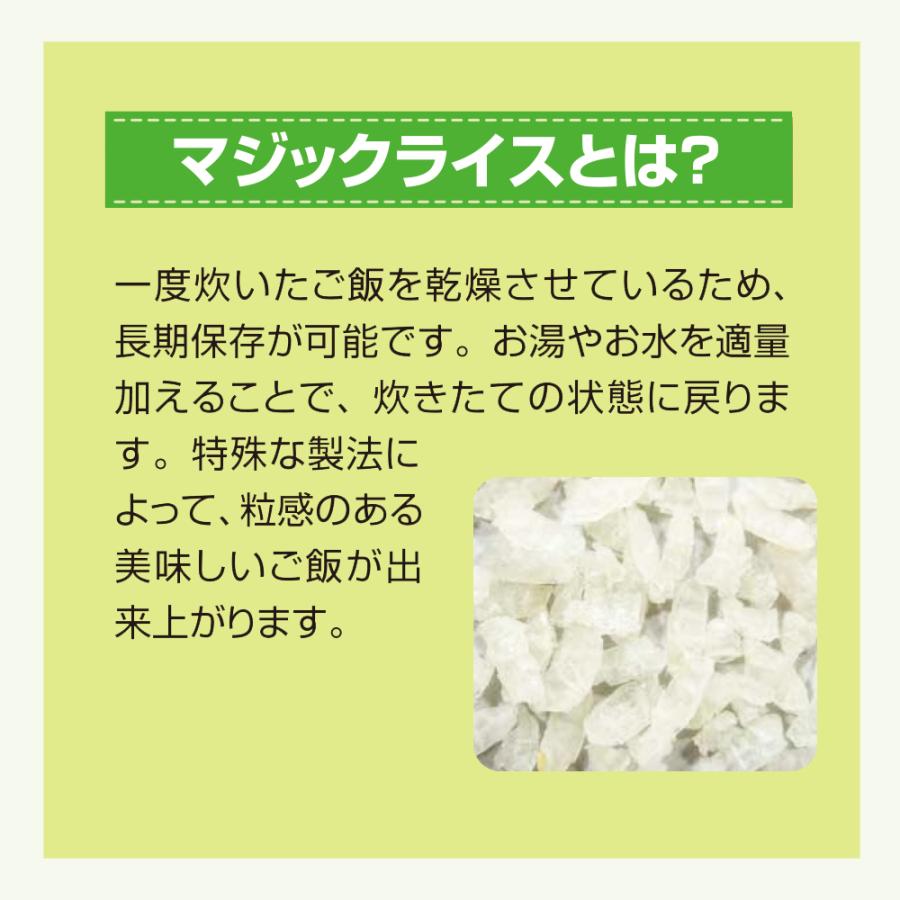 マジックライスとは?

一度炊いたご飯を乾燥させているため、長期保存が可能です。お湯やお水を適量加えることで、炊きたての状態に戻ります。特殊な製法によって、粒感のある美味しいご飯が出来上がります。